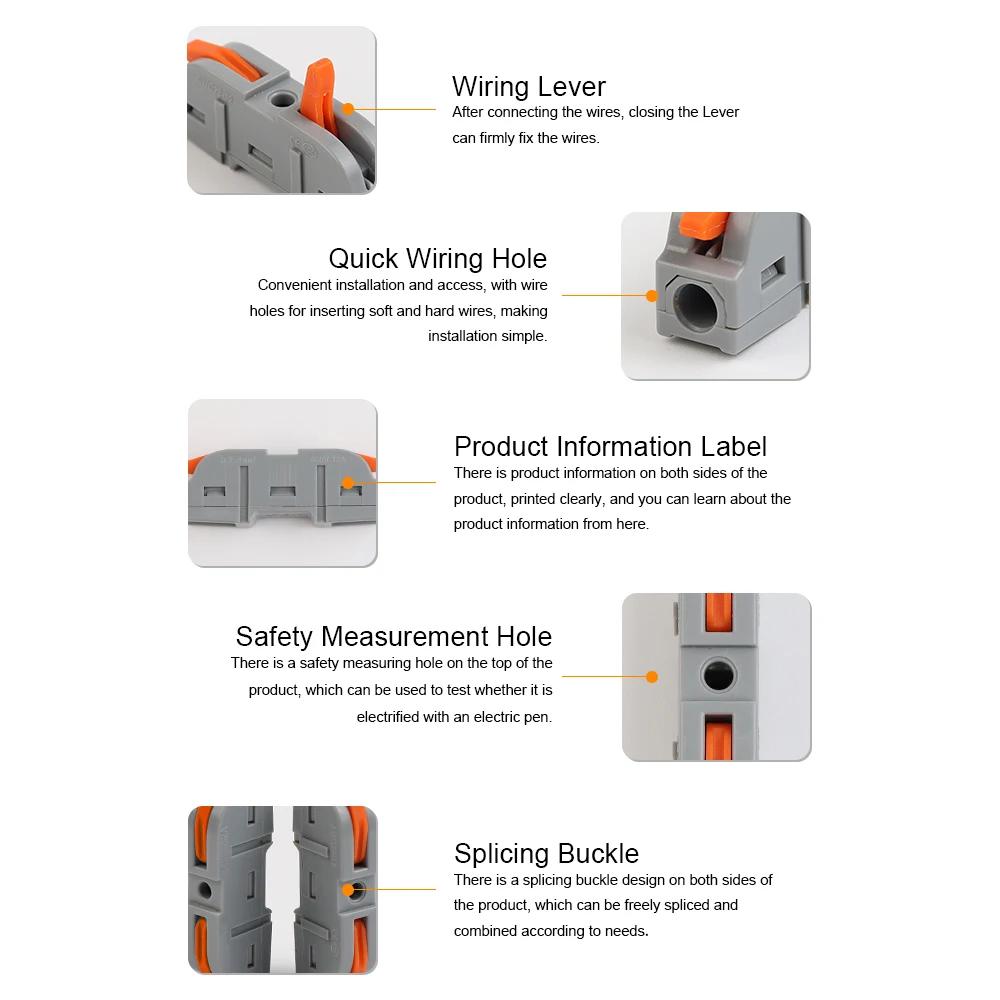 Wiring Lever
After connecting the wires, closing the Lever can firmly fix the wires.

Quick Wiring Hole
Convenient installation and access, with wire holes for inserting soft and hard wires, making installation simple.

Product Information Label
There is product information on both sides of the product, printed clearly, and you can learn about the product information from here.

Safety Measurement Hole
There is a safety measuring hole on the top of the product, which can be used to test whether it is electrified with an electric pen.

Splicing Buckle
There is a splicing buckle design on both sides of the product, which can be freely spliced and combined according to needs.